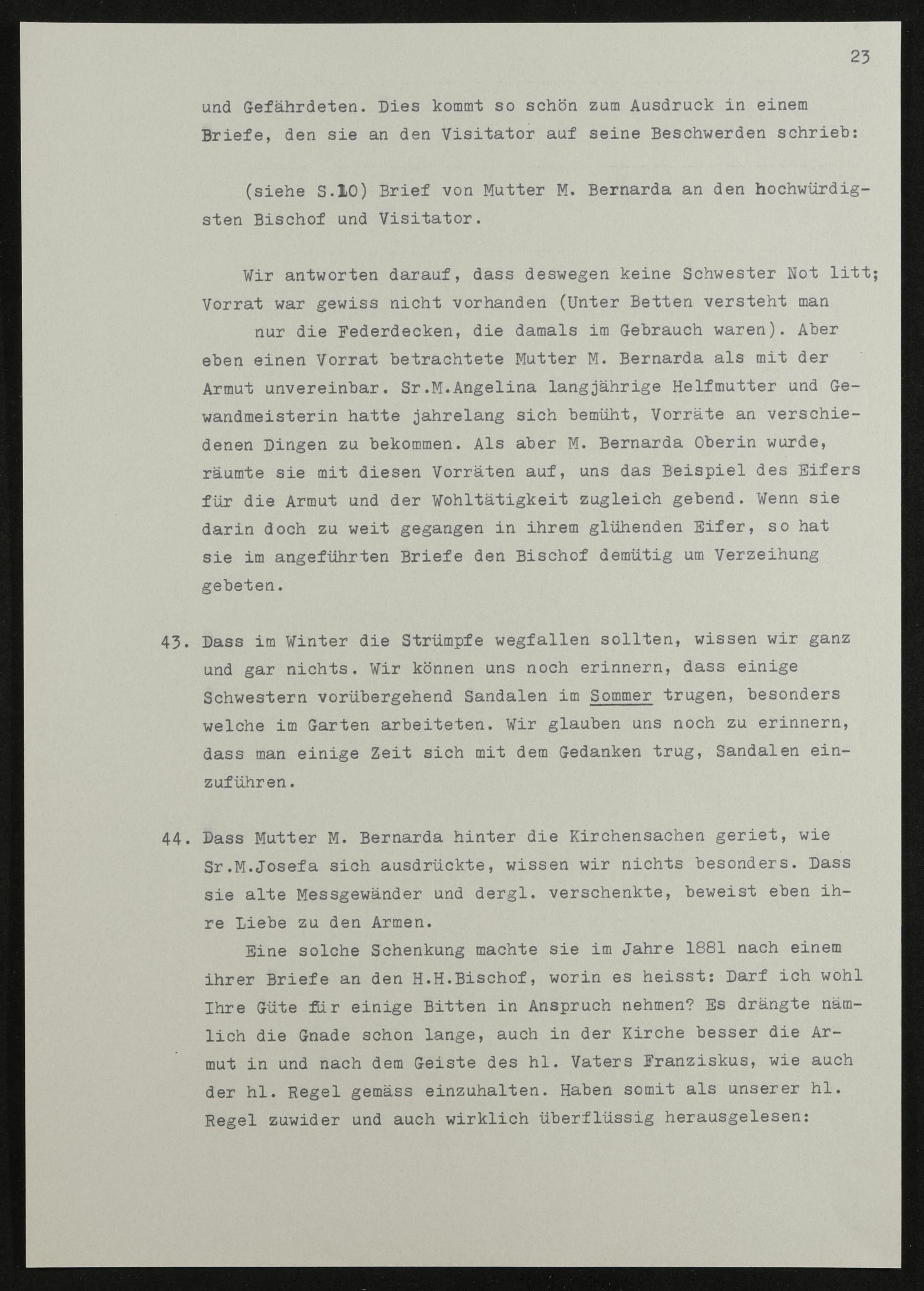 23

und Gefährdeten. Dies kommt so schön zum Ausdruck in einem Briefe, den sie an den Visitator auf seine Beschwerden schrieb:

(siehe S.10) Brief von Mutter M. Bernarda an den hochwürdigsten Bischof und Visitator.

Wir antworten darauf, dass deswegen keine Schwester Not litt; Vorrat war gewiss nicht vorhanden (Unter Betten versteht man nur die Federdecken, die damals im Gebrauch waren). Aber eben einen Vorrat betrachtete Mutter M. Bernarda als mit der Armut unvereinbar. Sr.M.Angelina langjährige Helfmutter und Gewandmeisterin hatte jahrelang sich bemüht, Vorräte an verschiedenen Dingen zu bekommen. Als aber M. Bernarda Oberin wurde, räumte sie mit diesen Vorräten auf, uns das Beispiel des Eifers für die Armut und der Wohltätigkeit zugleich gebend. Wenn sie darin doch zu weit gegangen in ihrem glühenden Eifer, so hat sie im angeführten Briefe den Bischof demütig um Verzeihung gebeten.

43. Dass im Winter die Strümpfe wegfallen sollten, wissen wir ganz und gar nichts. Wir können uns noch erinnern, dass einige Schwestern vorübergehend Sandalen im Sommer trugen, besonders welche im Garten arbeiteten. Wir glauben uns noch zu erinnern, dass man einige Zeit sich mit dem Gedanken trug, Sandalen einzuführen.

44. Dass Mutter M. Bernarda hinter die Kirchensachen geriet, wie Sr.M.Josefa sich ausdrückte, wissen wir nichts besonders. Dass sie alte Messgewänder und dergl. verschenkte, beweist eben ihre Liebe zu den Armen.

Eine solche Schenkung machte sie im Jahre 1881 nach einem ihrer Briefe an den H.H.Bischof, worin es heisst: Darf ich wohl Ihre Güte für einige Bitten in Anspruch nehmen? Es drängte nämlich die Gnade schon lange, auch in der Kirche besser die Armut in und nach dem Geiste des hl. Vaters Franziskus, wie auch der hl. Regel gemäss einzuhalten. Haben somit als unserer hl. Regel zuwider und auch wirklich überflüssig herausgelesen: